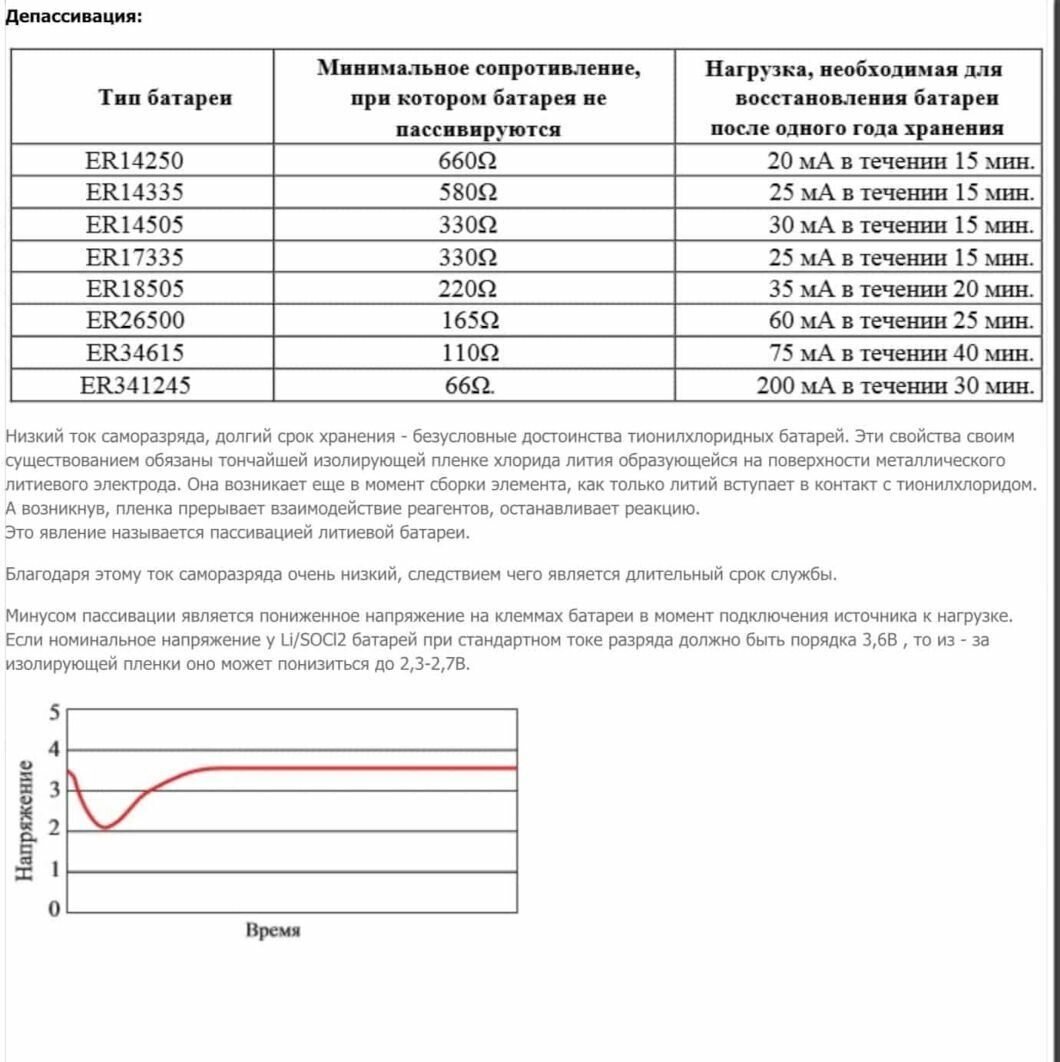 Депассивация:

| Тип батареи | Минимальное сопротивление, при котором батарея не пассивируются | Нагрузка, необходимая для восстановления батареи после одного года хранения |
|---|---|---|
| ER14250 | 660Ω | 20 мА в течении 15 мин. |
| ER14335 | 580Ω | 25 мА в течении 15 мин. |
| ER14505 | 330Ω | 30 мА в течении 15 мин. |
| ER17335 | 330Ω | 25 мА в течении 15 мин. |
| ER18505 | 220Ω | 35 мА в течении 20 мин. |
| ER26500 | 165Ω | 60 мА в течении 25 мин. |
| ER34615 | 110Ω | 75 мА в течении 40 мин. |
| ER341245 | 66Ω. | 200 мА в течении 30 мин. |

Низкий ток саморазряда, долгий срок хранения - безусловные достоинства тионилхлоридных батарей. Эти свойства своим существованием обязаны тончайшей изолирующей пленке хлорида лития образующейся на поверхности металлического литиевого электрода. Она возникает еще в момент сборки элемента, как только литий вступает в контакт с тионилхлоридом. А возникнув, пленка прерывает взаимодействие реагентов, останавливает реакцию.
Это явление называется пассивацией литиевой батареи.

Благодаря этому ток саморазряда очень низкий, следствием чего является длительный срок службы.

Минусом пассивации является пониженное напряжение на клеммах батареи в момент подключения источника к нагрузке. Если номинальное напряжение у Li/SOCl2 батарей при стандартном токе разряда должно быть порядка 3,6В , то из - за изолирующей пленки оно может понизиться до 2,3-2,7В.

5
4
3
2
1
0
Напряжение
Время